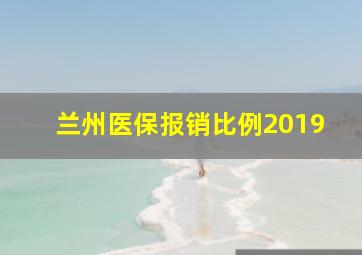 兰州医保报销比例2019